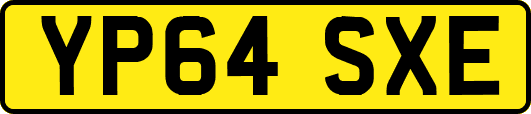 YP64 SXE